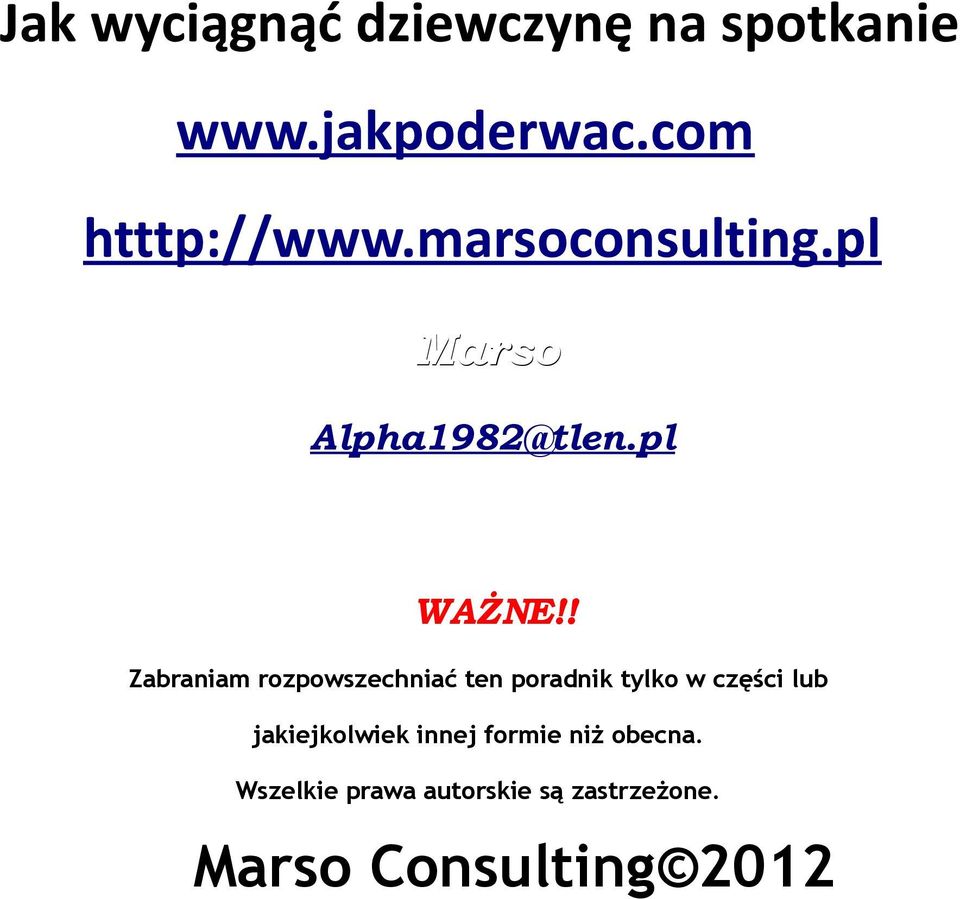 Jak wyciągnąć dziewczynę na spotkanie

www.jakpoderwac.com

htttp://www.marsoconsulting.pl

Marso

Alpha1982@tlen.pl

WAŻNE!!

Zabraniam rozpowszechniać ten poradnik tylko w części lub jakiejkolwiek innej formie niż obecna.

Wszelkie prawa autorskie są zastrzeżone.

Marso Consulting©2012